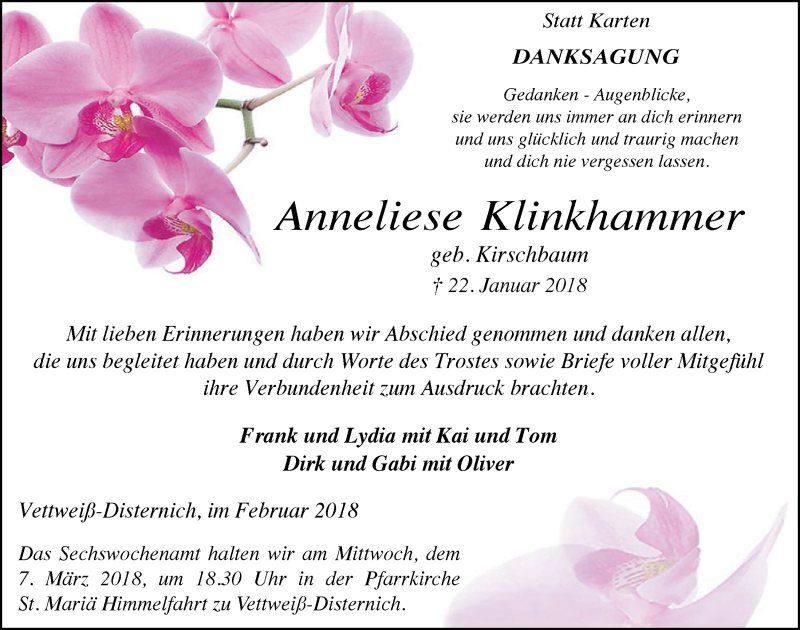 Statt Karten

DANKSAGUNG

Gedanken - Augenblicke,
sie werden uns immer an dich erinnern
und uns glücklich und traurig machen
und dich nie vergessen lassen.

Anneliese Klinkhammer

geb. Kirschbaum

† 22. Januar 2018

Mit lieben Erinnerungen haben wir Abschied genommen und danken allen, die uns begleitet haben und durch Worte des Trostes sowie Briefe voller Mitgefühl ihre Verbundenheit zum Ausdruck brachten.

Frank und Lydia mit Kai und Tom
Dirk und Gabi mit Oliver

Vettweiß-Disternich, im Februar 2018

Das Sechswochenamt halten wir am Mittwoch, dem 7. März 2018, um 18.30 Uhr in der Pfarrkirche St. Mariä Himmelfahrt zu Vettweiß-Disternich.